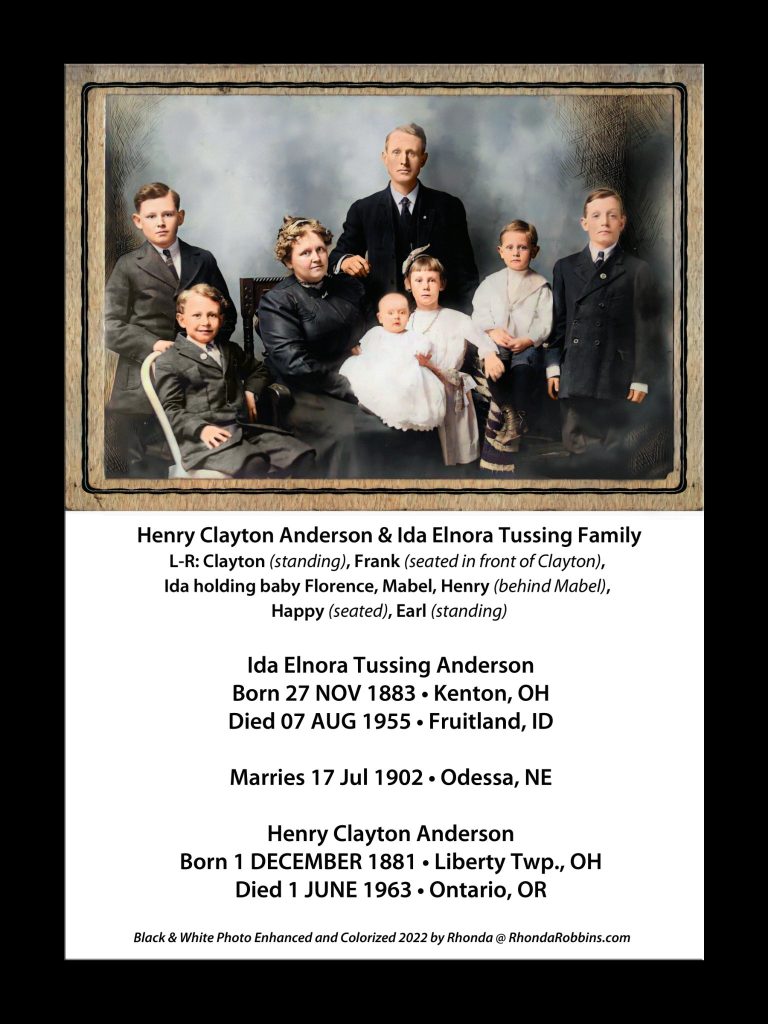 Henry Clayton Anderson & Ida Elnora Tussing Family
L-R: Clayton (standing), Frank (seated in front of Clayton), Ida holding baby Florence, Mabel, Henry (behind Mabel), Happy (seated), Earl (standing)

Ida Elnora Tussing Anderson
Born 27 NOV 1883 • Kenton, OH
Died 07 AUG 1955 • Fruitland, ID

Marries 17 Jul 1902 • Odessa, NE

Henry Clayton Anderson
Born 1 DECEMBER 1881 • Liberty Twp., OH
Died 1 JUNE 1963 • Ontario, OR

Black & White Photo Enhanced and Colorized 2022 by Rhonda @ RhondaRobbins.com